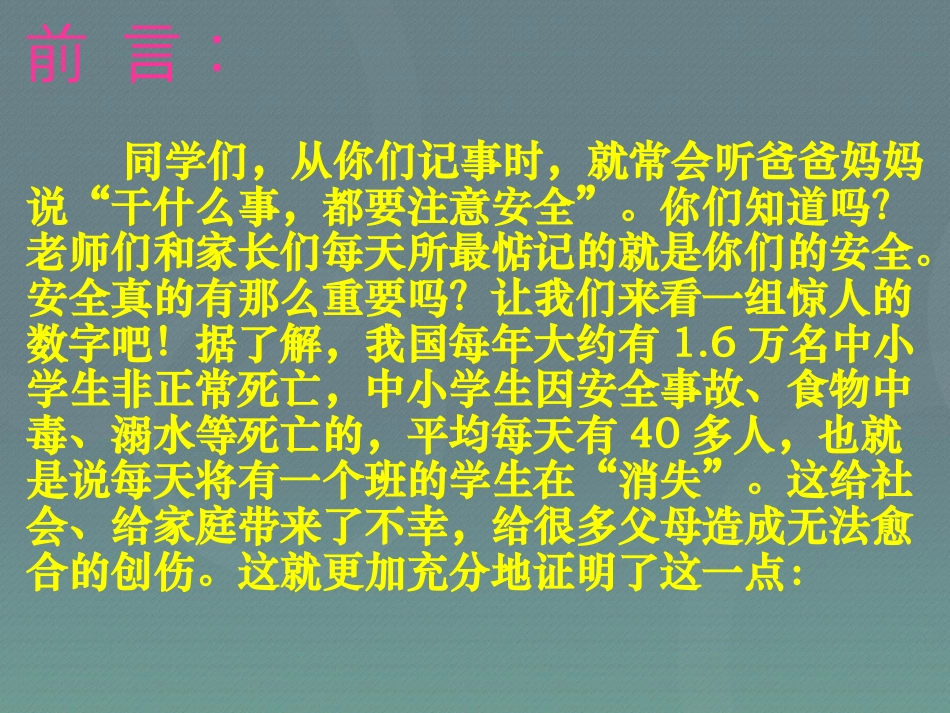 前 言：

同学们，从你们记事时，就常会听爸爸妈妈说“干什么事，都要注意安全”。你们知道吗?老师们和家长们每天所最惦记的就是你们的安全。安全真的有那么重要吗?让我们来看一组惊人的数字吧！据了解，我国每年大约有 1.6 万名中小学生非正常死亡，中小学生因安全事故、食物中毒、溺水等死亡的，平均每天有 40 多人，也就是说每天将有一个班的学生在“消失”。这给社会、给家庭带来了不幸，给很多父母造成无法愈合的创伤。这就更加充分地证明了这一点：